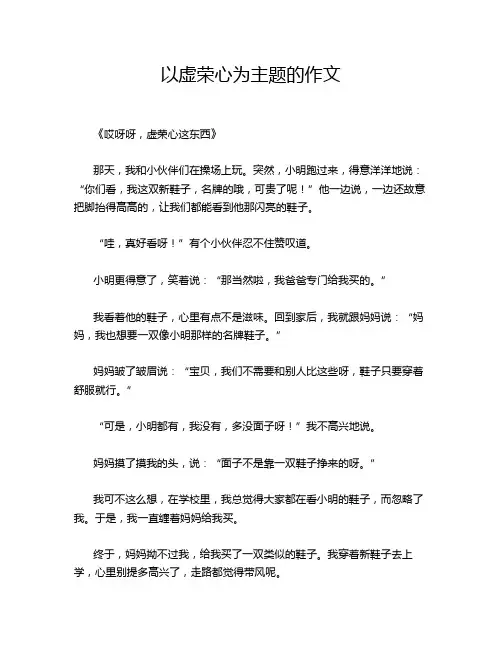 以虚荣心为主题的作文

《哎呀呀，虚荣心这东西》

那天，我和小伙伴们在操场上玩。突然，小明跑过来，得意洋洋地说：“你们看，我这双新鞋子，名牌的哦，可贵了呢！”他一边说，一边还故意把脚抬得高高的，让我们都能看到他那闪亮的鞋子。

“哇，真好看呀！”有个小伙伴忍不住赞叹道。

小明更得意了，笑着说：“那当然啦，我爸爸专门给我买的。”

我看着他的鞋子，心里有点不是滋味。回到家后，我就跟妈妈说：“妈妈，我也想要一双像小明那样的名牌鞋子。”

妈妈皱了皱眉说：“宝贝，我们不需要和别人比这些呀，鞋子只要穿着舒服就行。”

“可是，小明都有，我没有，多没面子呀！”我不高兴地说。

妈妈摸了摸我的头，说：“面子不是靠一双鞋子挣来的呀。”

我可不这么想，在学校里，我总觉得大家都在看小明的鞋子，而忽略了我。于是，我一直缠着妈妈给我买。

终于，妈妈拗不过我，给我买了一双类似的鞋子。我穿着新鞋子去上学，心里别提多高兴了，走路都觉得带风呢。